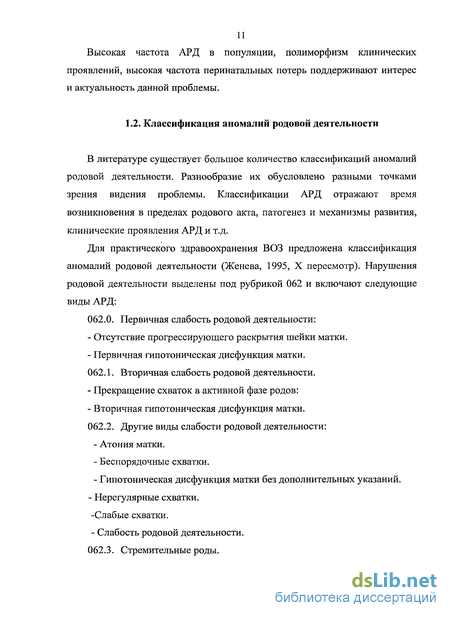 11

Высокая частота АРД в популяции, полиморфизм клинических проявлений, высокая частота перинатальных потерь поддерживают интерес и актуальность данной проблемы.

1.2. Классификация аномалий родовой деятельности

В литературе существует большое количество классификаций аномалий родовой деятельности. Разнообразие их обусловлено разными точками зрения видения проблемы. Классификации АРД отражают время возникновения в пределах родового акта, патогенез и механизмы развития, клинические проявления АРД и т.д.

Для практического здравоохранения ВОЗ предложена классификация аномалий родовой деятельности (Женева, 1995, X пересмотр). Нарушения родовой деятельности выделены под рубрикой 062 и включают следующие виды АРД:

062.0. Первичная слабость родовой деятельности:

- Отсутствие прогрессирующего раскрытия шейки матки.

- Первичная гипотоническая дисфункция матки.

062.1. Вторичная слабость родовой деятельности.

- Прекращение схваток в активной фазе родов:

- Вторичная гипотоническая дисфункция матки.

062.2. Другие виды слабости родовой деятельности:

- Атония матки.

- Беспорядочные схватки.

- Гипотоническая дисфункция матки без дополнительных указаний.

- Нерегулярные схватки.

-Слабые схватки.

- Слабость родовой деятельности.

062.3. Стремительные роды.

dsLib.net
библиотека диссертаций